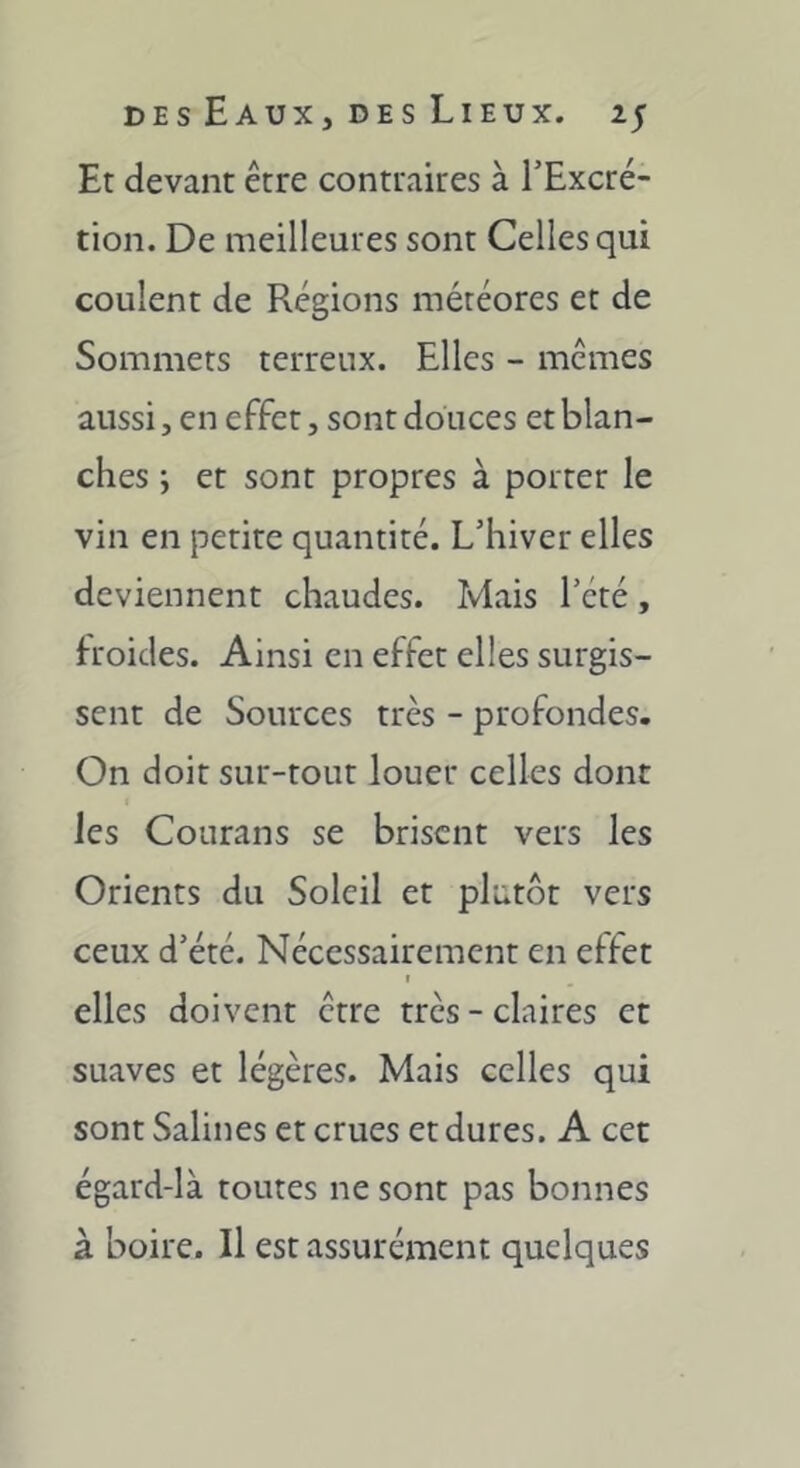 DES EAUX, DES LIEUX. 25

Et devant être contraires à l'Excrétion. De meilleures sont Celles qui coulent de Régions météores et de Sommets terreux. Elles - mêmes aussi, en effet, sont douces et blanches ; et sont propres à porter le vin en petite quantité. L'hiver elles deviennent chaudes. Mais l'été, froides. Ainsi en effet elles surgissent de Sources très - profondes. On doit sur-tout louer celles dont les Courans se brisent vers les Orients du Soleil et plutôt vers ceux d'été. Nécessairement en effet elles doivent être très - claires et suaves et légères. Mais celles qui sont Salines et crues et dures. A cet égard-là toutes ne sont pas bonnes à boire. Il est assurément quelques